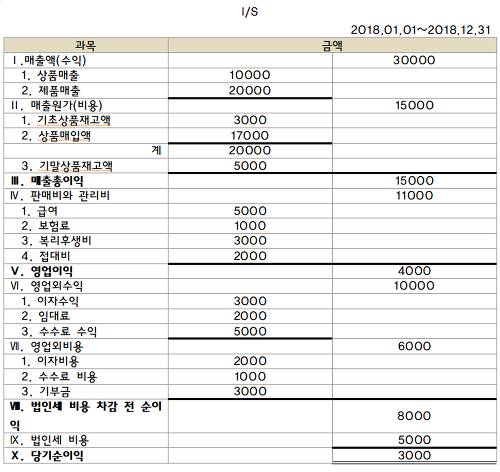 I/S

2018.01.01~2018.12.31

| 과목 | 금액 | |
|---|---|---|
| Ⅰ.매출액(수익) | | 30000 |
| 1. 상품매출 | 10000 | |
| 2. 제품매출 | 20000 | |
| Ⅱ. 매출원가(비용) | | 15000 |
| 1. 기초상품재고액 | 3000 | |
| 2. 상품매입액 | 17000 | |
| 계 | 20000 | |
| 3. 기말상품재고액 | 5000 | |
| Ⅲ. 매출총이익 | | 15000 |
| Ⅳ. 판매비와 관리비 | | 11000 |
| 1. 급여 | 5000 | |
| 2. 보험료 | 1000 | |
| 3. 복리후생비 | 3000 | |
| 4. 접대비 | 2000 | |
| Ⅴ. 영업이익 | | 4000 |
| Ⅵ. 영업외수익 | | 10000 |
| 1. 이자수익 | 3000 | |
| 2. 임대료 | 2000 | |
| 3. 수수료 수익 | 5000 | |
| Ⅶ. 영업외비용 | | 6000 |
| 1. 이자비용 | 2000 | |
| 2. 수수료 비용 | 1000 | |
| 3. 기부금 | 3000 | |
| Ⅷ. 법인세 비용 차감 전 순이익 | | 8000 |
| Ⅸ. 법인세 비용 | | 5000 |
| Ⅹ. 당기순이익 | | 3000 |